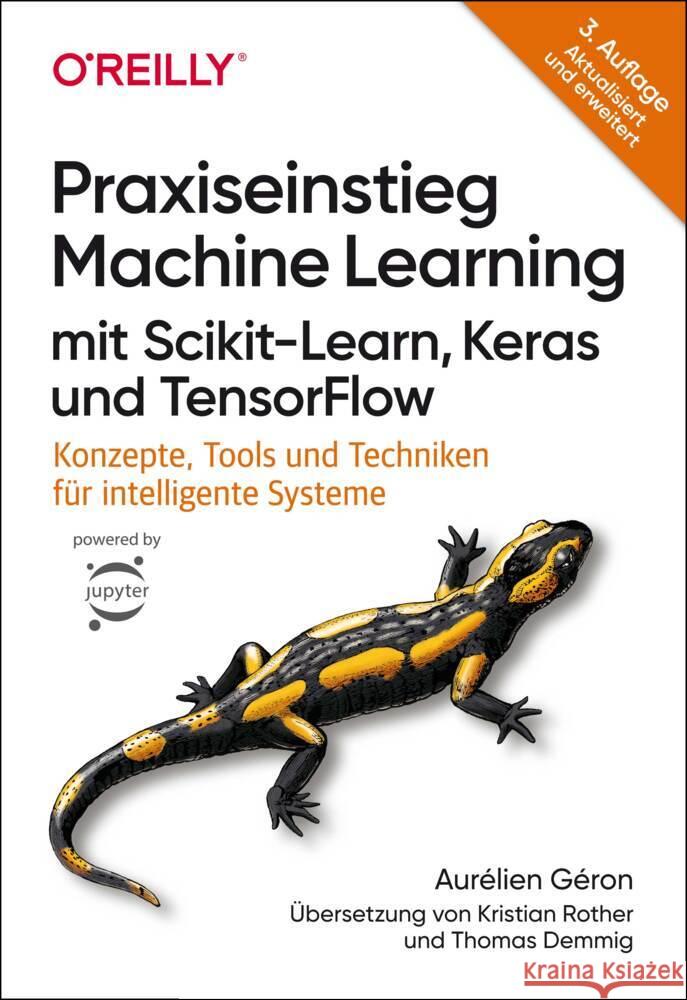 O'REILLY®

3. Auflage
Aktualisiert und erweitert

Praxiseinstieg Machine Learning mit Scikit-Learn, Keras und TensorFlow

Konzepte, Tools und Techniken für intelligente Systeme

powered by
jupyter

Aurélien Géron

Übersetzung von Kristian Rother und Thomas Demmig